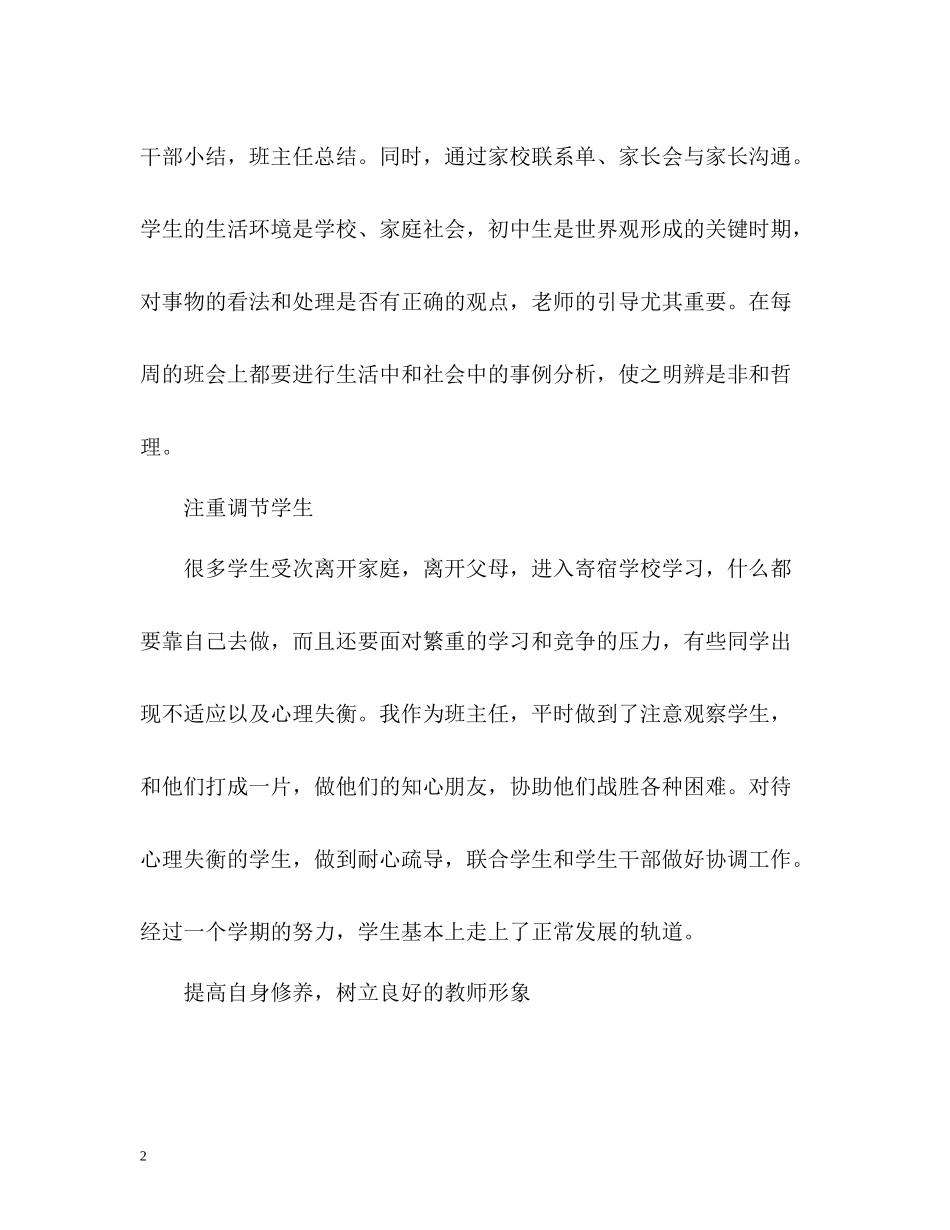 干部小结，班主任总结。同时，通过家校联系单、家长会与家长沟通。学生的生活环境是学校、家庭社会，初中生是世界观形成的关键时期，对事物的看法和处理是否有正确的观点，老师的引导尤其重要。在每周的班会上都要进行生活中和社会中的事例分析，使之明辨是非和哲理。

注重调节学生

很多学生受次离开家庭，离开父母，进入寄宿学校学习，什么都要靠自己去做，而且还要面对繁重的学习和竞争的压力，有些同学出现不适应以及心理失衡。我作为班主任，平时做到了注意观察学生，和他们打成一片，做他们的知心朋友，协助他们战胜各种困难。对待心理失衡的学生，做到耐心疏导，联合学生和学生干部做好协调工作。经过一个学期的努力，学生基本上走上了正常发展的轨道。

提高自身修养，树立良好的教师形象

2